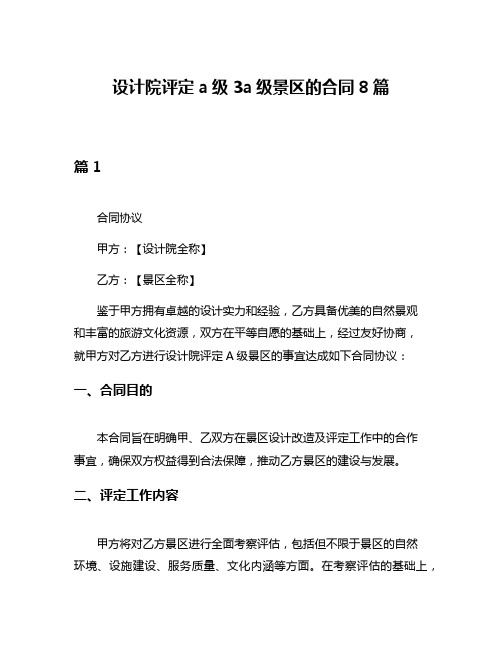 设计院评定 a 级 3a 级景区的合同 8 篇

篇 1

合同协议

甲方：【设计院全称】

乙方：【景区全称】

鉴于甲方拥有卓越的设计实力和经验，乙方具备优美的自然景观和丰富的旅游文化资源，双方在平等自愿的基础上，经过友好协商，就甲方对乙方进行设计院评定 A 级景区的事宜达成如下合同协议：

一、合同目的

本合同旨在明确甲、乙双方在景区设计改造及评定工作中的合作事宜，确保双方权益得到合法保障，推动乙方景区的建设与发展。

二、评定工作内容

甲方将对乙方景区进行全面考察评估，包括但不限于景区的自然环境、设施建设、服务质量、文化内涵等方面。在考察评估的基础上，